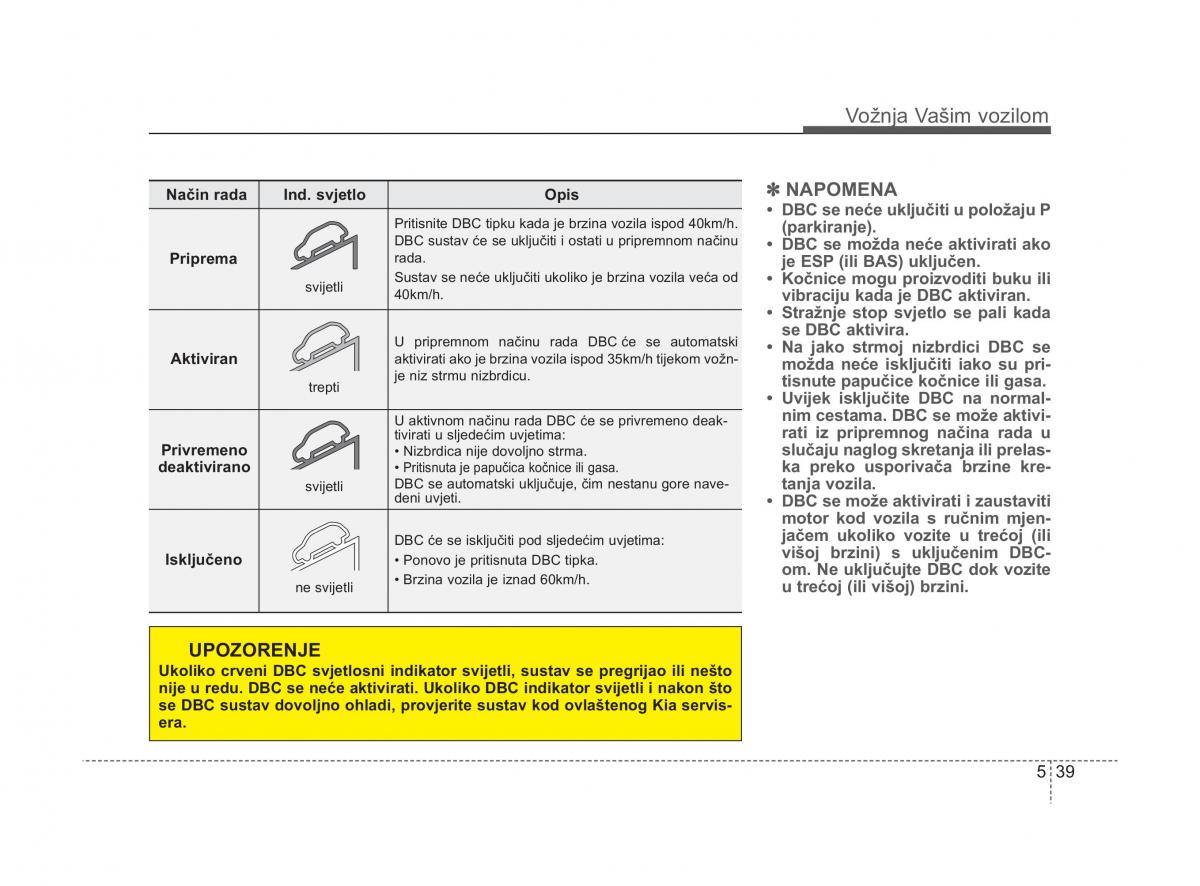 Vožnja Vašim vozilom

| Način rada | Ind. svjetlo | Opis |
|---|---|---|
| Priprema | svijetli | Pritisnite DBC tipku kada je brzina vozila ispod 40km/h. DBC sustav će se uključiti i ostati u pripremnom načinu rada. Sustav se neće uključiti ukoliko je brzina vozila veća od 40km/h. |
| Aktiviran | trepti | U pripremnom načinu rada DBC će se automatski aktivirati ako je brzina vozila ispod 35km/h tijekom vožnje niz strmu nizbrdicu. |
| Privremeno deaktivirano | svijetli | U aktivnom načinu rada DBC će se privremeno deaktivirati u sljedećim uvjetima: • Nizbrdica nije dovoljno strma. • Pritisnuta je papučica kočnice ili gasa. DBC se automatski uključuje, čim nestanu gore navedeni uvjeti. |
| Isključeno | ne svijetli | DBC će se isključiti pod sljedećim uvjetima: • Ponovo je pritisnuta DBC tipka. • Brzina vozila je iznad 60km/h. |

UPOZORENJE
Ukoliko crveni DBC svjetlosni indikator svijetli, sustav se pregrijao ili nešto nije u redu. DBC se neće aktivirati. Ukoliko DBC indikator svijetli i nakon što se DBC sustav dovoljno ohladi, provjerite sustav kod ovlaštenog Kia servisera.

✽ NAPOMENA
• DBC se neće uključiti u položaju P (parkiranje).
• DBC se možda neće aktivirati ako je ESP (ili BAS) uključen.
• Kočnice mogu proizvoditi buku ili vibraciju kada je DBC aktiviran.
• Stražnje stop svjetlo se pali kada se DBC aktivira.
• Na jako strmoj nizbrdici DBC se možda neće isključiti iako su pritisnute papučice kočnice ili gasa.
• Uvijek isključite DBC na normalnim cestama. DBC se može aktivirati iz pripremnog načina rada u slučaju naglog skretanja ili prelaska preko usporivača brzine kretanja vozila.
• DBC se može aktivirati i zaustaviti motor kod vozila s ručnim mjenjačem ukoliko vozite u trećoj (ili višoj brzini) s uključenim DBC-om. Ne uključujte DBC dok vozite u trećoj (ili višoj) brzini.

5 39